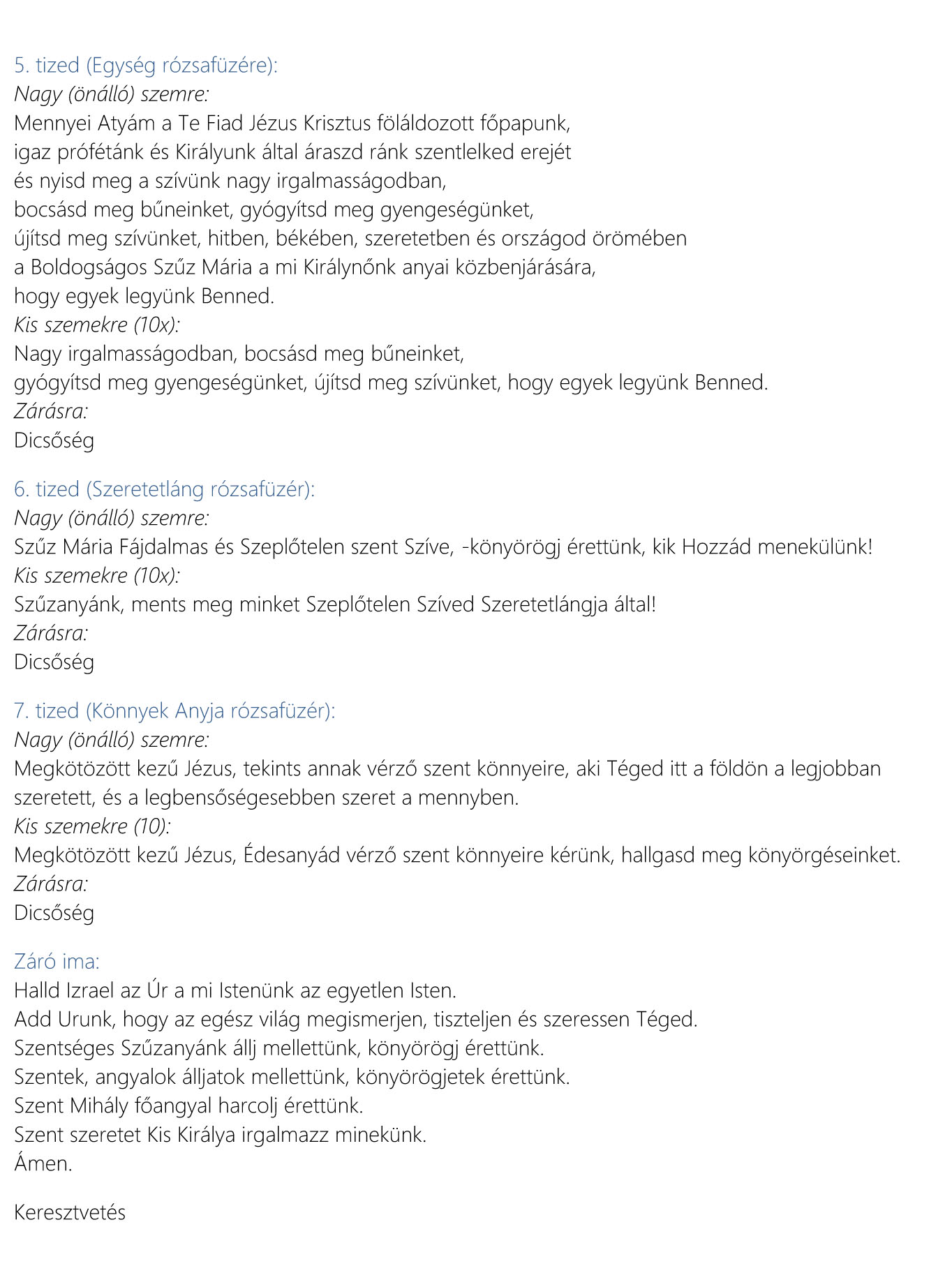 5. tized (Egység rózsafüzére):
Nagy (önálló) szemre:
Mennyei Atyám a Te Fiad Jézus Krisztus föláldozott főpapunk,
igaz prófétánk és Királyunk által áraszd ránk szentlelked erejét
és nyisd meg a szívünk nagy irgalmasságodban,
bocsásd meg bűneinket, gyógyítsd meg gyengeségünket,
újítsd meg szívünket, hitben, békében, szeretetben és országod örömében
a Boldogságos Szűz Mária a mi Királynőnk anyai közbenjárására,
hogy egyek legyünk Benned.
Kis szemekre (10x):
Nagy irgalmasságodban, bocsásd meg bűneinket,
gyógyítsd meg gyengeségünket, újítsd meg szívünket, hogy egyek legyünk Benned.
Zárásra:
Dicsőség

6. tized (Szeretetláng rózsafüzér):
Nagy (önálló) szemre:
Szűz Mária Fájdalmas és Szeplőtelen szent Szíve, -könyörögj érettünk, kik Hozzád menekülünk!
Kis szemekre (10x):
Szűzanyánk, ments meg minket Szeplőtelen Szíved Szeretetlángja által!
Zárásra:
Dicsőség

7. tized (Könnyek Anyja rózsafüzér):
Nagy (önálló) szemre:
Megkötözött kezű Jézus, tekints annak vérző szent könnyeire, aki Téged itt a földön a legjobban szeretett, és a legbensőségesebben szeret a mennyben.
Kis szemekre (10):
Megkötözött kezű Jézus, Édesanyád vérző szent könnyeire kérünk, hallgasd meg könyörgéseinket.
Zárásra:
Dicsőség

Záró ima:
Halld Izrael az Úr a mi Istenünk az egyetlen Isten.
Add Urunk, hogy az egész világ megismerjen, tiszteljen és szeressen Téged.
Szentséges Szűzanyánk állj mellettünk, könyörögj érettünk.
Szentek, angyalok álljatok mellettünk, könyörögjetek érettünk.
Szent Mihály főangyal harcolj érettünk.
Szent szeretet Kis Királya irgalmazz minekünk.
Ámen.

Keresztvetés